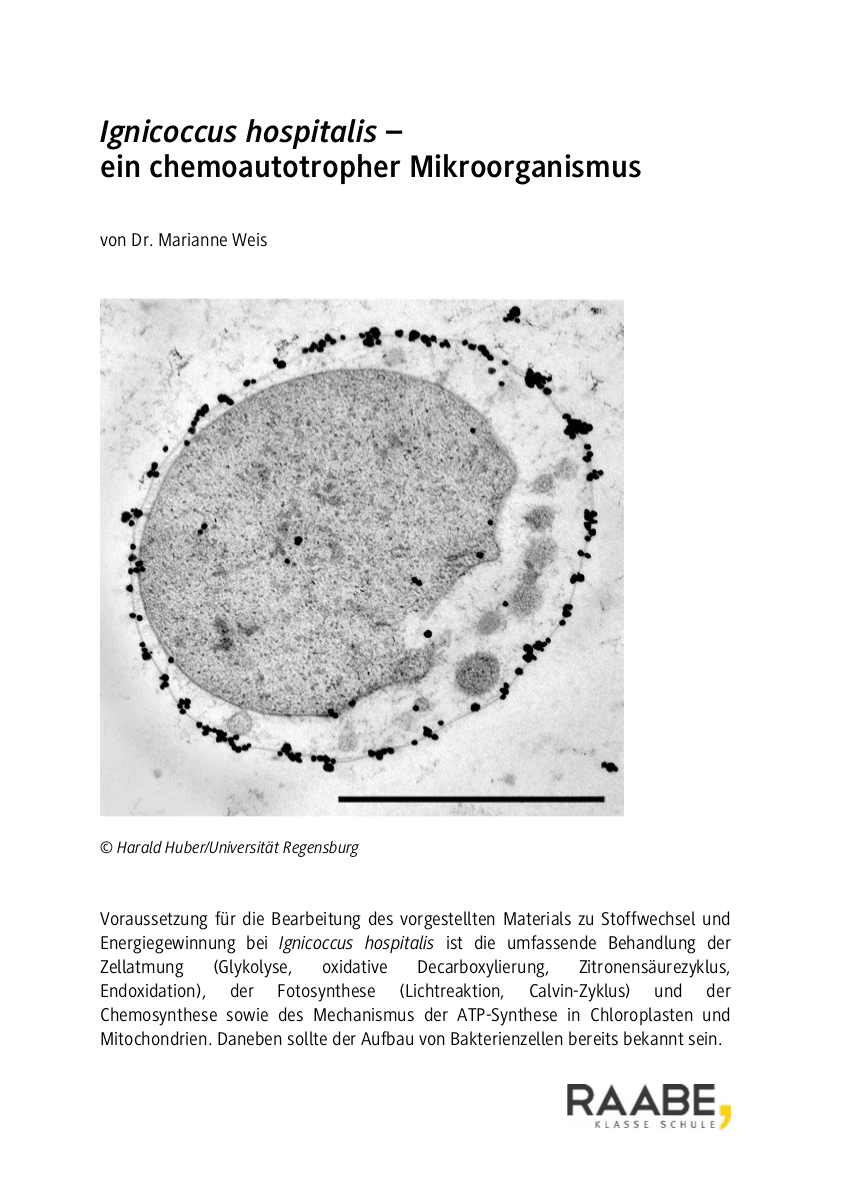 Ignicoccus hospitalis –
ein chemoautotropher Mikroorganismus

von Dr. Marianne Weis

© Harald Huber/Universität Regensburg

Voraussetzung für die Bearbeitung des vorgestellten Materials zu Stoffwechsel und Energiegewinnung bei Ignicoccus hospitalis ist die umfassende Behandlung der Zellatmung (Glykolyse, oxidative Decarboxylierung, Zitronensäurezyklus, Endoxidation), der Fotosynthese (Lichtreaktion, Calvin-Zyklus) und der Chemosynthese sowie des Mechanismus der ATP-Synthese in Chloroplasten und Mitochondrien. Daneben sollte der Aufbau von Bakterienzellen bereits bekannt sein.

RAABE
KLASSE SCHULE